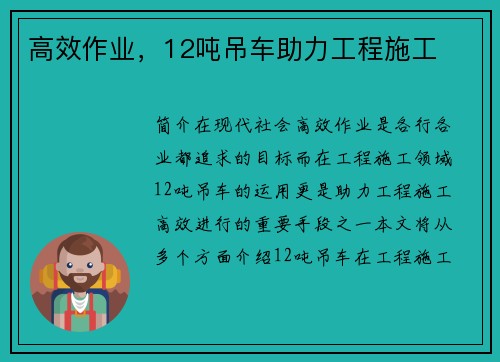 高效作业，12吨吊车助力工程施工

简介在现代社会高效作业是各行各业都追求的目标而在工程施工领域12吨吊车的运用更是助力工程施工高效进行的重要手段之一本文将从多个方面介绍12吨吊车在工程施工